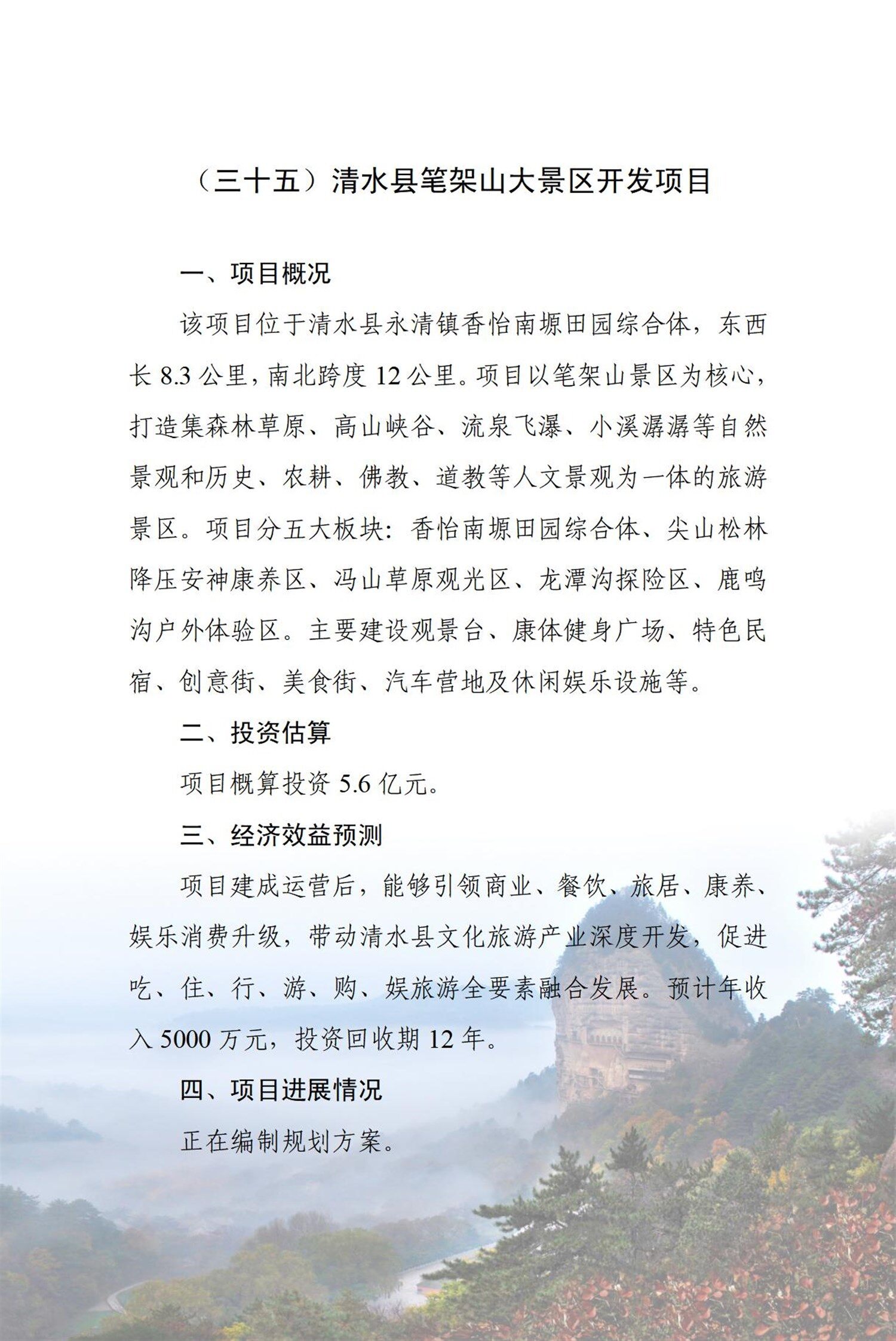 （三十五）清水县笔架山大景区开发项目

一、项目概况

该项目位于清水县永清镇香怡南塬田园综合体，东西长 8.3 公里，南北跨度 12 公里。项目以笔架山景区为核心，打造集森林草原、高山峡谷、流泉飞瀑、小溪潺潺等自然景观和历史、农耕、佛教、道教等人文景观为一体的旅游景区。项目分五大板块：香怡南塬田园综合体、尖山松林降压安神康养区、冯山草原观光区、龙潭沟探险区、鹿鸣沟户外体验区。主要建设观景台、康体健身广场、特色民宿、创意街、美食街、汽车营地及休闲娱乐设施等。

二、投资估算

项目概算投资 5.6 亿元。

三、经济效益预测

项目建成运营后，能够引领商业、餐饮、旅居、康养、娱乐消费升级，带动清水县文化旅游产业深度开发，促进吃、住、行、游、购、娱旅游全要素融合发展。预计年收入 5000 万元，投资回收期 12 年。

四、项目进展情况

正在编制规划方案。